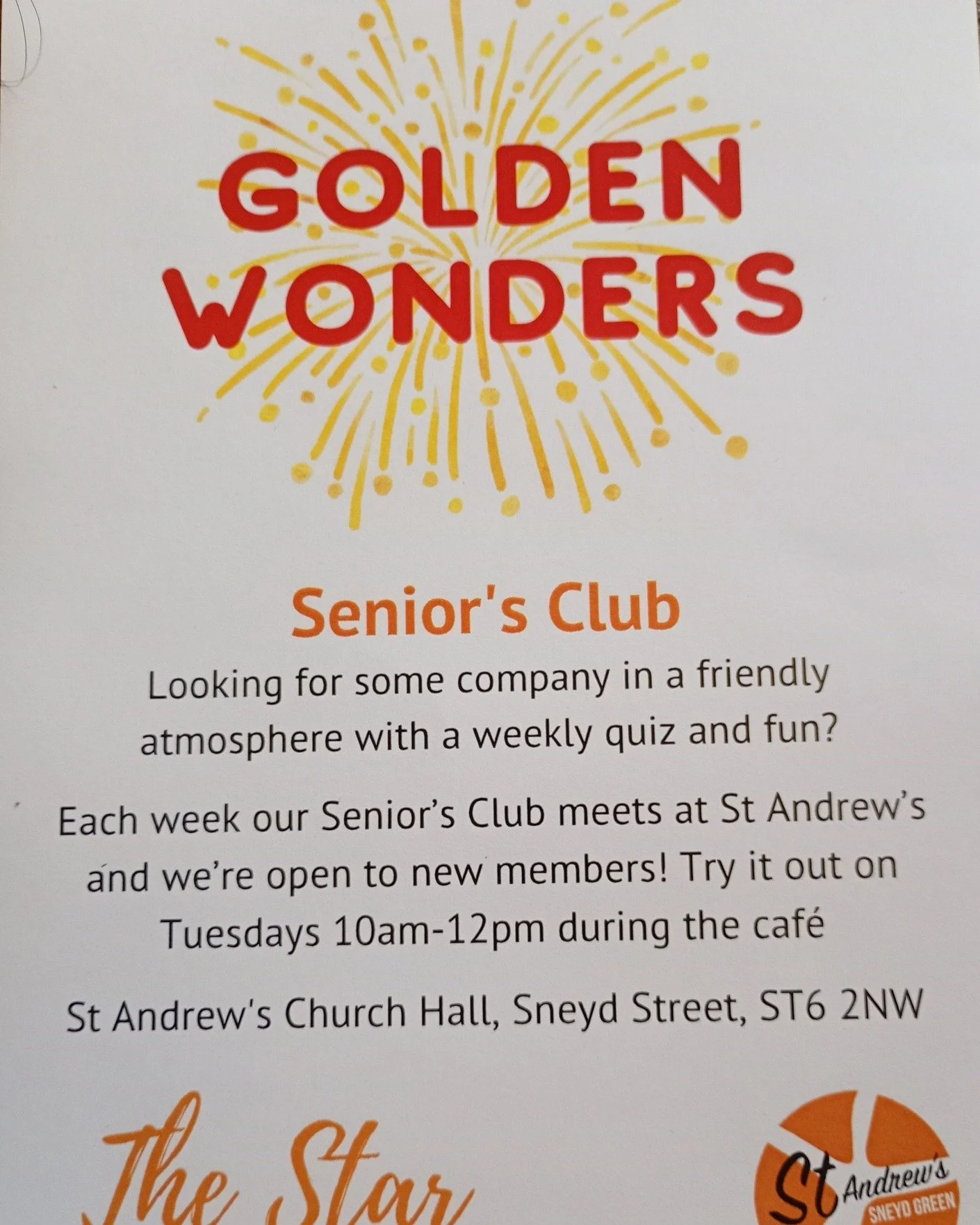 GOLDEN WONDERS

Senior's Club

Looking for some company in a friendly atmosphere with a weekly quiz and fun?

Each week our Senior's Club meets at St Andrew's and we're open to new members! Try it out on Tuesdays 10am-12pm during the café

St Andrew's Church Hall, Sneyd Street, ST6 2NW

The Star

St Andrew's
SNEYD GREEN